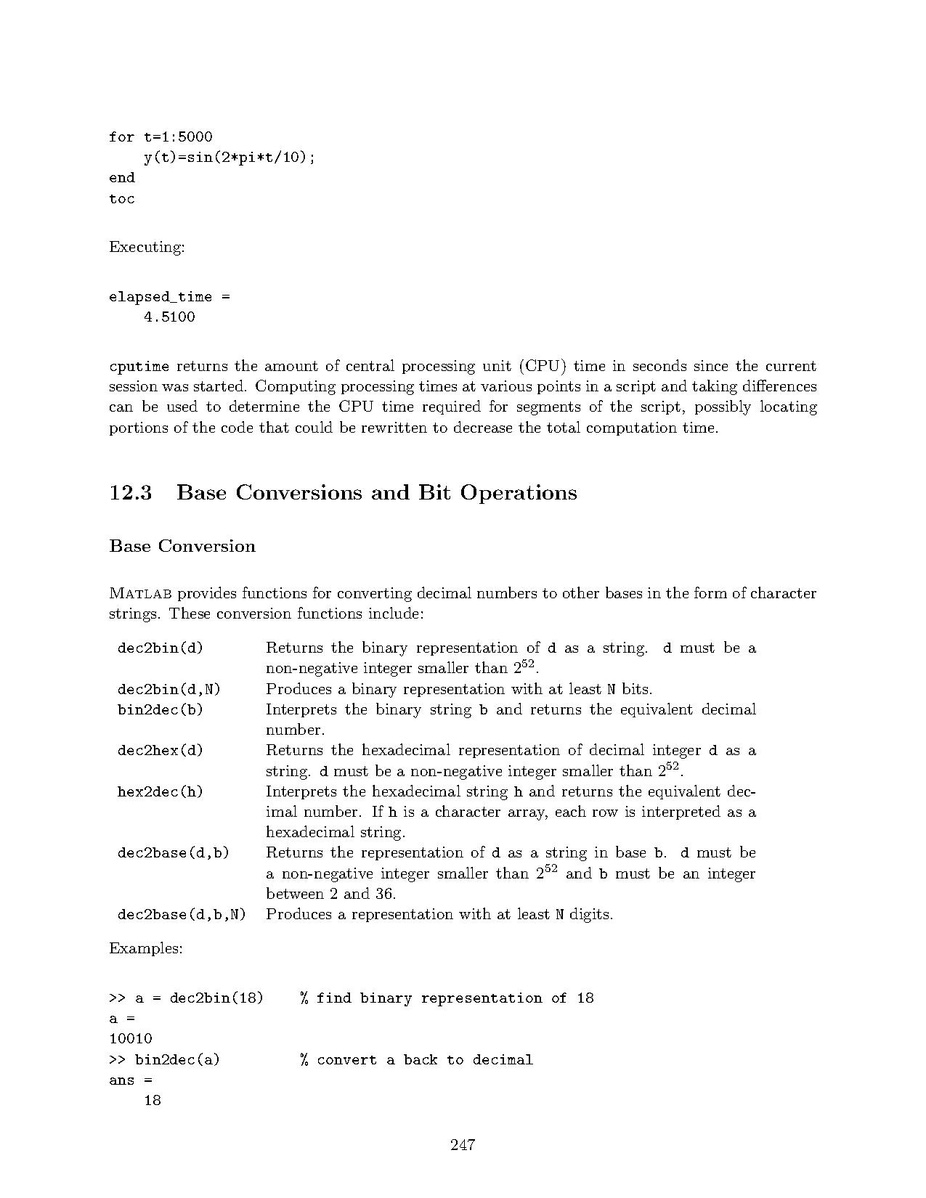 for t=1:5000
    y(t)=sin(2*pi*t/10);
end
toc

Executing:

elapsed_time =
    4.5100

cputime returns the amount of central processing unit (CPU) time in seconds since the current session was started. Computing processing times at various points in a script and taking differences can be used to determine the CPU time required for segments of the script, possibly locating portions of the code that could be rewritten to decrease the total computation time.

12.3 Base Conversions and Bit Operations

Base Conversion

MATLAB provides functions for converting decimal numbers to other bases in the form of character strings. These conversion functions include:

| | |
|---|---|
| dec2bin(d) | Returns the binary representation of d as a string. d must be a non-negative integer smaller than $2^{52}$. |
| dec2bin(d,N) | Produces a binary representation with at least N bits. |
| bin2dec(b) | Interprets the binary string b and returns the equivalent decimal number. |
| dec2hex(d) | Returns the hexadecimal representation of decimal integer d as a string. d must be a non-negative integer smaller than $2^{52}$. |
| hex2dec(h) | Interprets the hexadecimal string h and returns the equivalent decimal number. If h is a character array, each row is interpreted as a hexadecimal string. |
| dec2base(d,b) | Returns the representation of d as a string in base b. d must be a non-negative integer smaller than $2^{52}$ and b must be an integer between 2 and 36. |
| dec2base(d,b,N) | Produces a representation with at least N digits. |

Examples:

>> a = dec2bin(18)    % find binary representation of 18
a =
10010
>> bin2dec(a)         % convert a back to decimal
ans =
    18

247